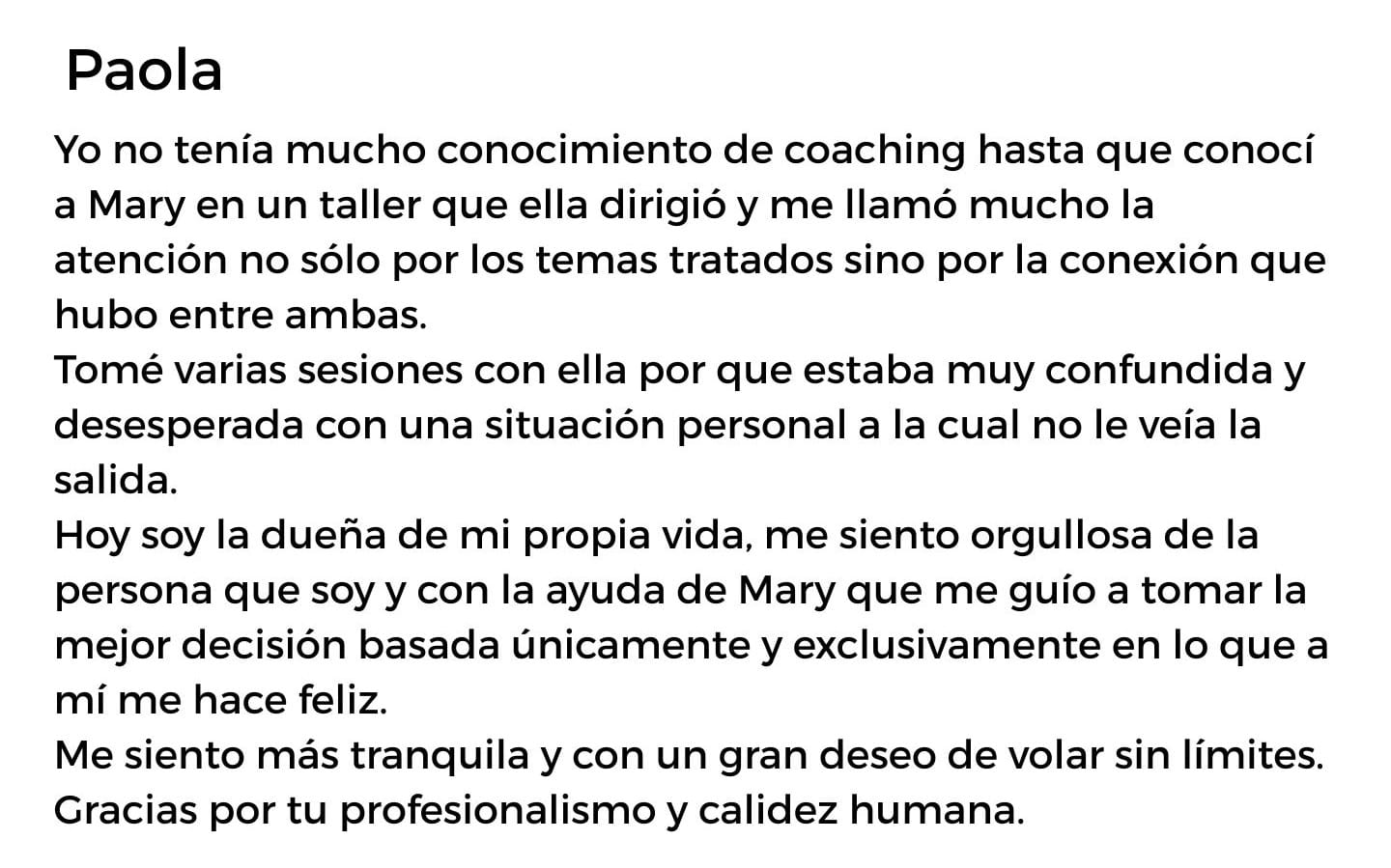 Paola

Yo no tenía mucho conocimiento de coaching hasta que conocí a Mary en un taller que ella dirigió y me llamó mucho la atención no sólo por los temas tratados sino por la conexión que hubo entre ambas.

Tomé varias sesiones con ella por que estaba muy confundida y desesperada con una situación personal a la cual no le veía la salida.

Hoy soy la dueña de mi propia vida, me siento orgullosa de la persona que soy y con la ayuda de Mary que me guío a tomar la mejor decisión basada únicamente y exclusivamente en lo que a mí me hace feliz.

Me siento más tranquila y con un gran deseo de volar sin límites. Gracias por tu profesionalismo y calidez humana.